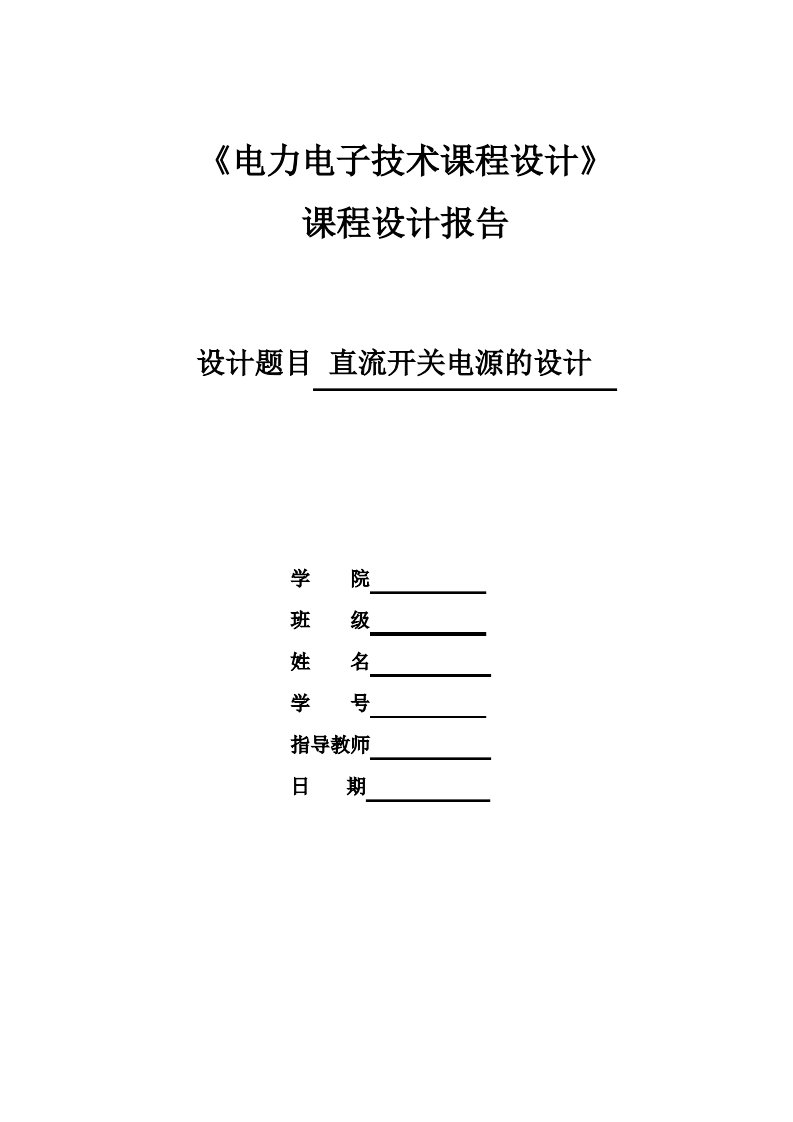 《电力电子技术课程设计》

课程设计报告

设计题目 直流开关电源的设计

学　院

班　级

姓　名

学　号

指导教师

日　期